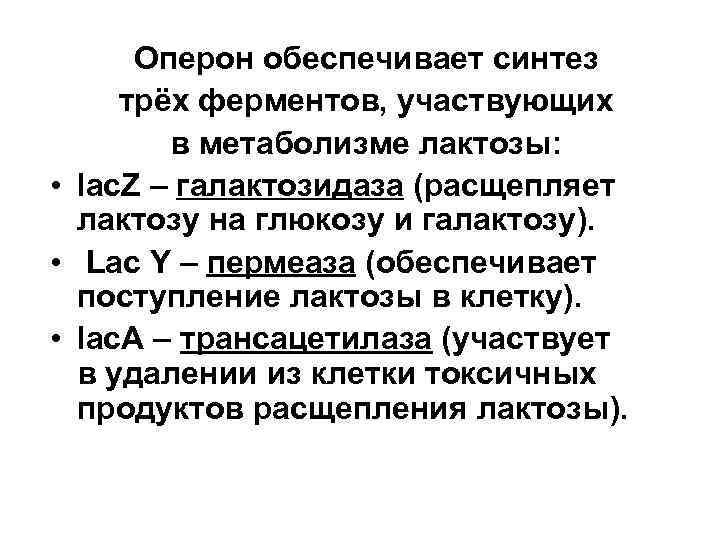 Оперон обеспечивает синтез трёх ферментов, участвующих в метаболизме лактозы:

• lacZ – галактозидаза (расщепляет лактозу на глюкозу и галактозу).

• Lac Y – пермеаза (обеспечивает поступление лактозы в клетку).

• lacA – трансацетилаза (участвует в удалении из клетки токсичных продуктов расщепления лактозы).